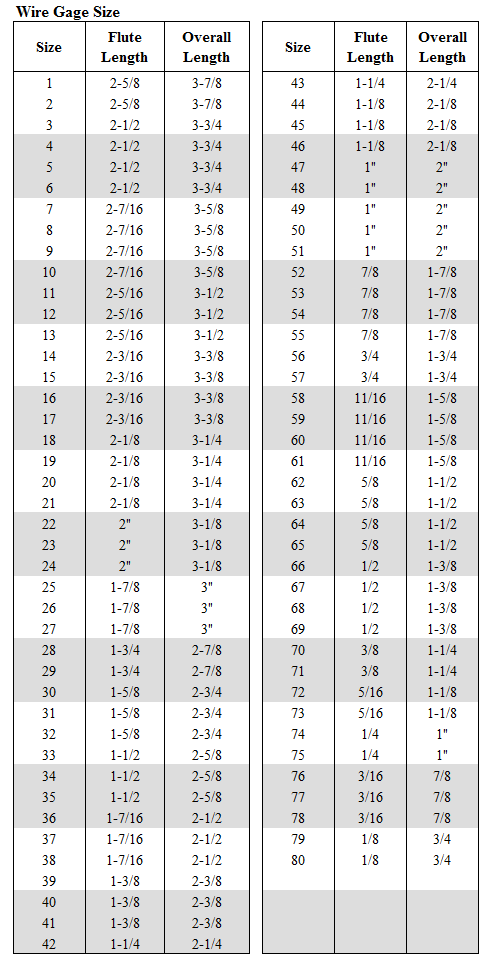 Wire Gage Size

| Size | Flute Length | Overall Length |
|---|---|---|
| 1 | 2-5/8 | 3-7/8 |
| 2 | 2-5/8 | 3-7/8 |
| 3 | 2-1/2 | 3-3/4 |
| 4 | 2-1/2 | 3-3/4 |
| 5 | 2-1/2 | 3-3/4 |
| 6 | 2-1/2 | 3-3/4 |
| 7 | 2-7/16 | 3-5/8 |
| 8 | 2-7/16 | 3-5/8 |
| 9 | 2-7/16 | 3-5/8 |
| 10 | 2-7/16 | 3-5/8 |
| 11 | 2-5/16 | 3-1/2 |
| 12 | 2-5/16 | 3-1/2 |
| 13 | 2-5/16 | 3-1/2 |
| 14 | 2-3/16 | 3-3/8 |
| 15 | 2-3/16 | 3-3/8 |
| 16 | 2-3/16 | 3-3/8 |
| 17 | 2-3/16 | 3-3/8 |
| 18 | 2-1/8 | 3-1/4 |
| 19 | 2-1/8 | 3-1/4 |
| 20 | 2-1/8 | 3-1/4 |
| 21 | 2-1/8 | 3-1/4 |
| 22 | 2" | 3-1/8 |
| 23 | 2" | 3-1/8 |
| 24 | 2" | 3-1/8 |
| 25 | 1-7/8 | 3" |
| 26 | 1-7/8 | 3" |
| 27 | 1-7/8 | 3" |
| 28 | 1-3/4 | 2-7/8 |
| 29 | 1-3/4 | 2-7/8 |
| 30 | 1-5/8 | 2-3/4 |
| 31 | 1-5/8 | 2-3/4 |
| 32 | 1-5/8 | 2-3/4 |
| 33 | 1-1/2 | 2-5/8 |
| 34 | 1-1/2 | 2-5/8 |
| 35 | 1-1/2 | 2-5/8 |
| 36 | 1-7/16 | 2-1/2 |
| 37 | 1-7/16 | 2-1/2 |
| 38 | 1-7/16 | 2-1/2 |
| 39 | 1-3/8 | 2-3/8 |
| 40 | 1-3/8 | 2-3/8 |
| 41 | 1-3/8 | 2-3/8 |
| 42 | 1-1/4 | 2-1/4 |

| Size | Flute Length | Overall Length |
|---|---|---|
| 43 | 1-1/4 | 2-1/4 |
| 44 | 1-1/8 | 2-1/8 |
| 45 | 1-1/8 | 2-1/8 |
| 46 | 1-1/8 | 2-1/8 |
| 47 | 1" | 2" |
| 48 | 1" | 2" |
| 49 | 1" | 2" |
| 50 | 1" | 2" |
| 51 | 1" | 2" |
| 52 | 7/8 | 1-7/8 |
| 53 | 7/8 | 1-7/8 |
| 54 | 7/8 | 1-7/8 |
| 55 | 7/8 | 1-7/8 |
| 56 | 3/4 | 1-3/4 |
| 57 | 3/4 | 1-3/4 |
| 58 | 11/16 | 1-5/8 |
| 59 | 11/16 | 1-5/8 |
| 60 | 11/16 | 1-5/8 |
| 61 | 11/16 | 1-5/8 |
| 62 | 5/8 | 1-1/2 |
| 63 | 5/8 | 1-1/2 |
| 64 | 5/8 | 1-1/2 |
| 65 | 5/8 | 1-1/2 |
| 66 | 1/2 | 1-3/8 |
| 67 | 1/2 | 1-3/8 |
| 68 | 1/2 | 1-3/8 |
| 69 | 1/2 | 1-3/8 |
| 70 | 3/8 | 1-1/4 |
| 71 | 3/8 | 1-1/4 |
| 72 | 5/16 | 1-1/8 |
| 73 | 5/16 | 1-1/8 |
| 74 | 1/4 | 1" |
| 75 | 1/4 | 1" |
| 76 | 3/16 | 7/8 |
| 77 | 3/16 | 7/8 |
| 78 | 3/16 | 7/8 |
| 79 | 1/8 | 3/4 |
| 80 | 1/8 | 3/4 |